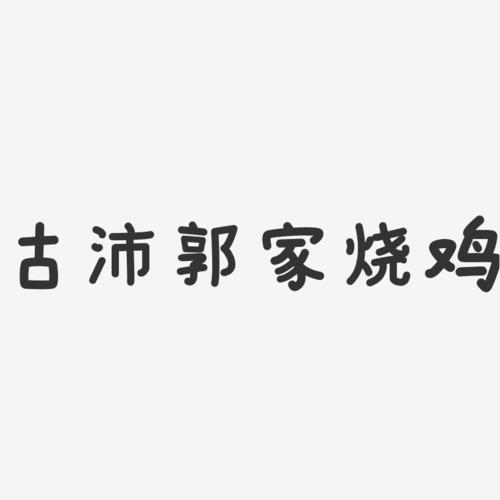 古沛郭家烧鸡